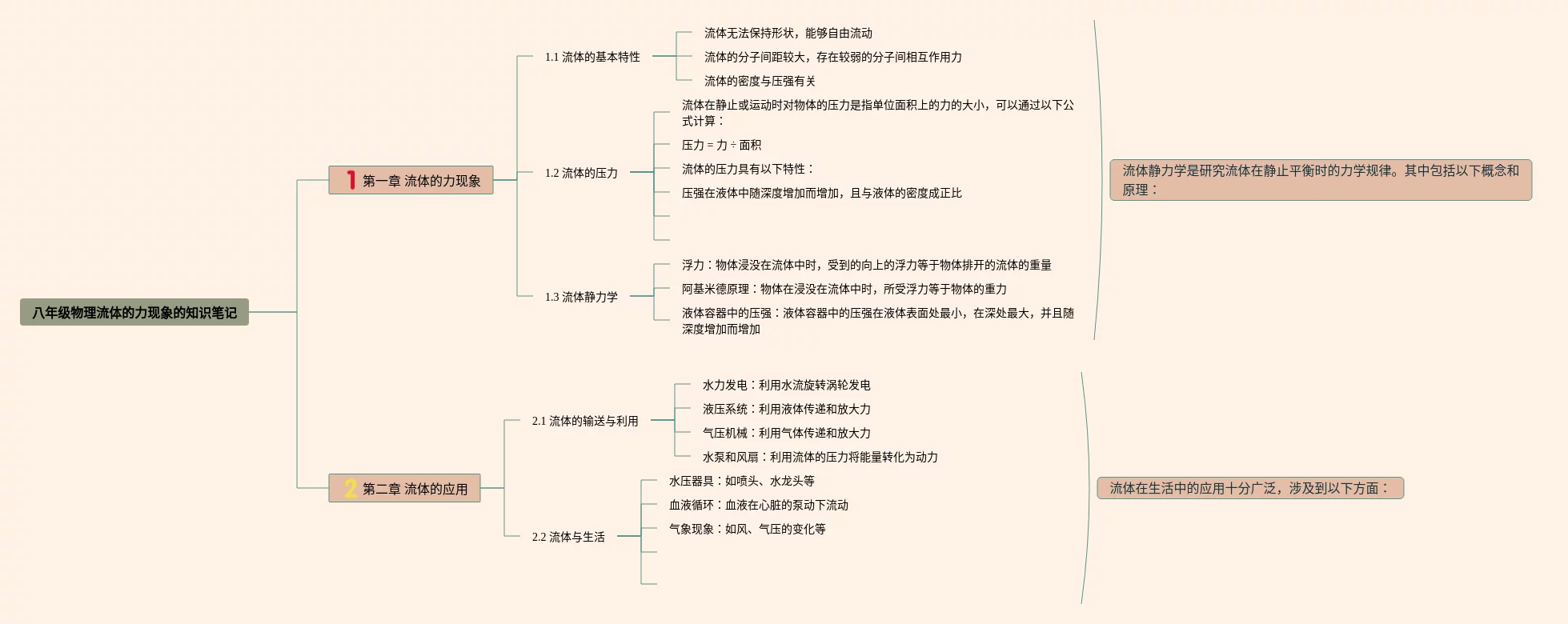 八年级物理流体的力现象的知识笔记

1 第一章 流体的力现象

1.1 流体的基本特性

流体无法保持形状，能够自由流动

流体的分子间距较大，存在较弱的分子间相互作用力

流体的密度与压强有关

1.2 流体的压力

流体在静止或运动时对物体的压力是指单位面积上的力的大小，可以通过以下公式计算：

压力 = 力 ÷ 面积

流体的压力具有以下特性：

压强在液体中随深度增加而增加，且与液体的密度成正比

1.3 流体静力学

浮力：物体浸没在流体中时，受到的向上的浮力等于物体排开的流体的重量

阿基米德原理：物体在浸没在流体中时，所受浮力等于物体的重力

液体容器中的压强：液体容器中的压强在液体表面处最小，在深处最大，并且随深度增加而增加

流体静力学是研究流体在静止平衡时的力学规律。其中包括以下概念和原理：

2 第二章 流体的应用

2.1 流体的输送与利用

水力发电：利用水流旋转涡轮发电

液压系统：利用液体传递和放大力

气压机械：利用气体传递和放大力

水泵和风扇：利用流体的压力将能量转化为动力

2.2 流体与生活

水压器具：如喷头、水龙头等

血液循环：血液在心脏的泵动下流动

气象现象：如风、气压的变化等

流体在生活中的应用十分广泛，涉及到以下方面：